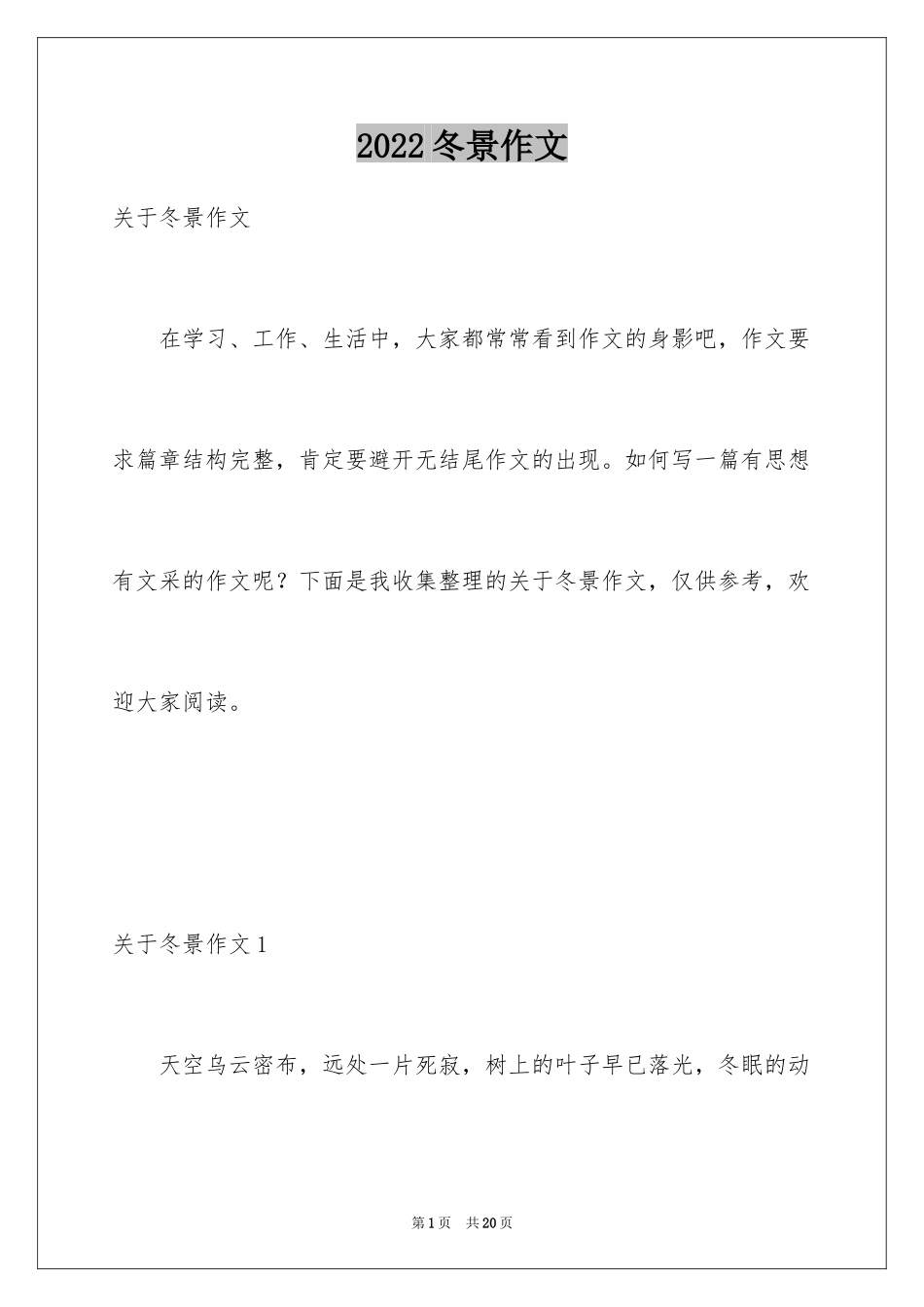 2022 冬景作文

关于冬景作文

在学习、工作、生活中，大家都常常看到作文的身影吧，作文要求篇章结构完整，肯定要避开无结尾作文的出现。如何写一篇有思想有文采的作文呢？下面是我收集整理的关于冬景作文，仅供参考，欢迎大家阅读。

关于冬景作文 1

天空乌云密布，远处一片死寂，树上的叶子早已落光，冬眠的动

第 1 页　共 20 页